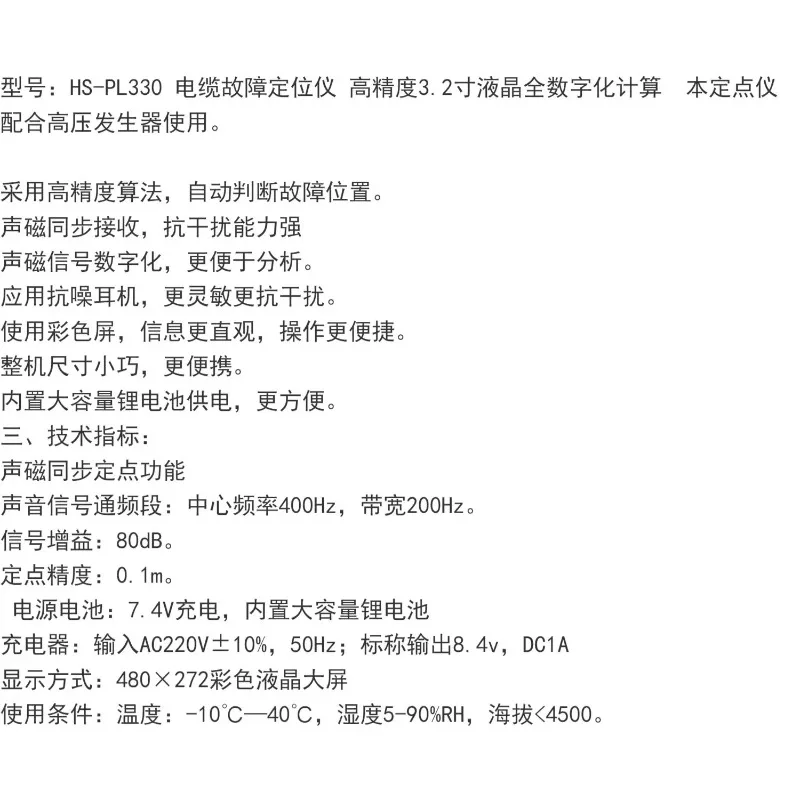 型号：HS-PL330 电缆故障定位仪 高精度3.2寸液晶全数字化计算　本定点仪配合高压发生器使用。

采用高精度算法，自动判断故障位置。
声磁同步接收，抗干扰能力强
声磁信号数字化，更便于分析。
应用抗噪耳机，更灵敏更抗干扰。
使用彩色屏，信息更直观，操作更便捷。
整机尺寸小巧，更便携。
内置大容量锂电池供电，更方便。
三、技术指标：
声磁同步定点功能
声音信号通频段：中心频率400Hz，带宽200Hz。
信号增益：80dB。
定点精度：0.1m。
电源电池：7.4V充电，内置大容量锂电池
充电器：输入AC220V±10%，50Hz；标称输出8.4v，DC1A
显示方式：480×272彩色液晶大屏
使用条件：温度：-10℃—40℃，湿度5-90%RH，海拔<4500。